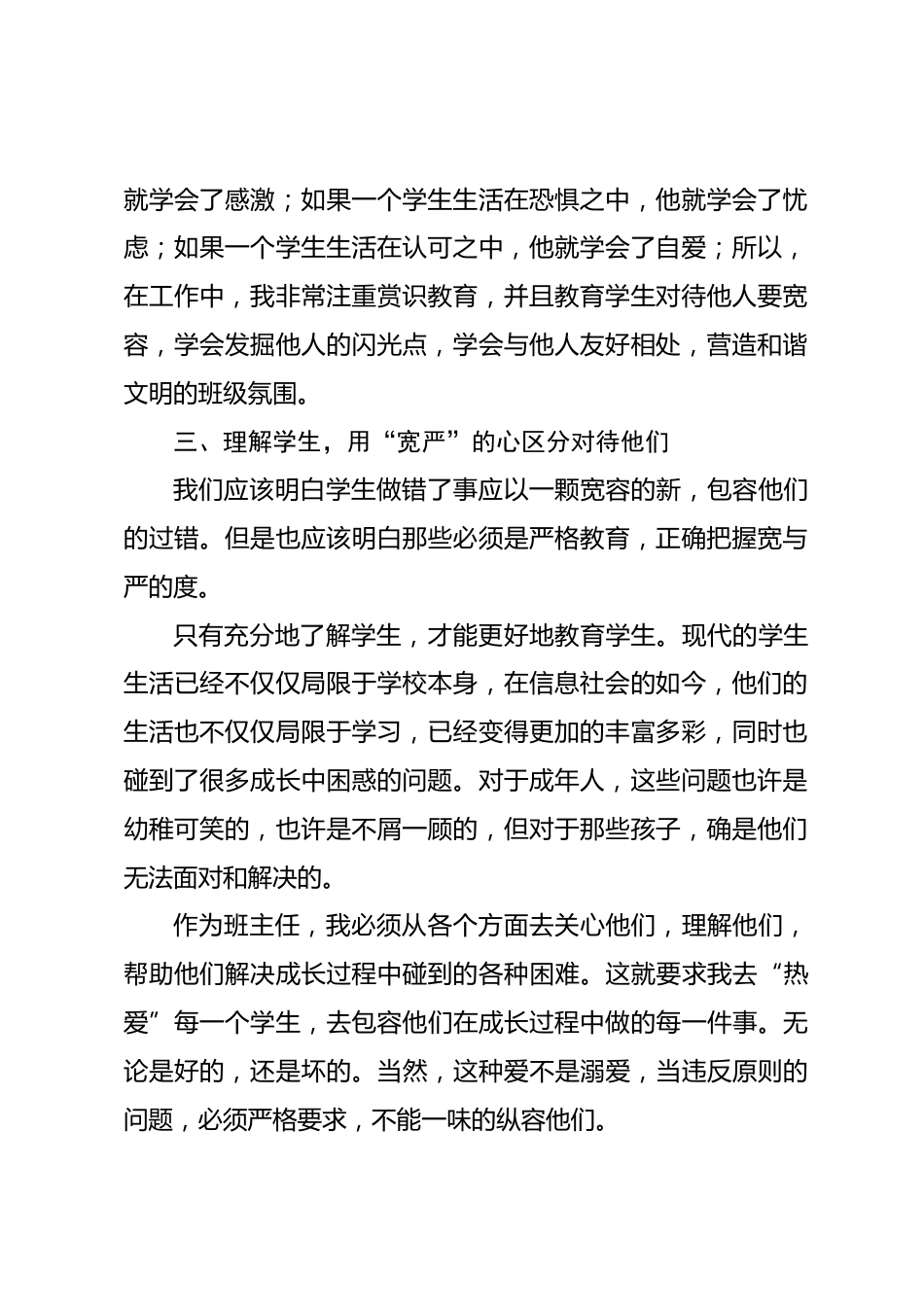 就学会了感激；如果一个学生生活在恐惧之中，他就学会了忧虑；如果一个学生生活在认可之中，他就学会了自爱；所以，在工作中，我非常注重赏识教育，并且教育学生对待他人要宽容，学会发掘他人的闪光点，学会与他人友好相处，营造和谐文明的班级氛围。

三、理解学生，用“宽严”的心区分对待他们

我们应该明白学生做错了事应以一颗宽容的新，包容他们的过错。但是也应该明白那些必须是严格教育，正确把握宽与严的度。

只有充分地了解学生，才能更好地教育学生。现代的学生生活已经不仅仅局限于学校本身，在信息社会的如今，他们的生活也不仅仅局限于学习，已经变得更加的丰富多彩，同时也碰到了很多成长中困惑的问题。对于成年人，这些问题也许是幼稚可笑的，也许是不屑一顾的，但对于那些孩子，确是他们无法面对和解决的。

作为班主任，我必须从各个方面去关心他们，理解他们，帮助他们解决成长过程中碰到的各种困难。这就要求我去“热爱”每一个学生，去包容他们在成长过程中做的每一件事。无论是好的，还是坏的。当然，这种爱不是溺爱，当违反原则的问题，必须严格要求，不能一味的纵容他们。